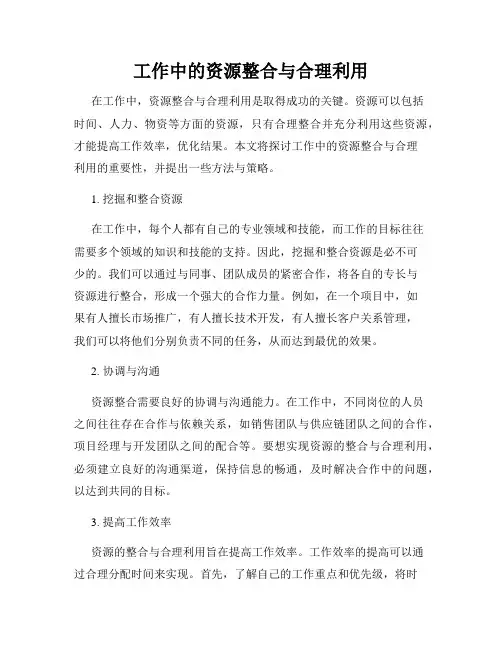 工作中的资源整合与合理利用

在工作中，资源整合与合理利用是取得成功的关键。资源可以包括时间、人力、物资等方面的资源，只有合理整合并充分利用这些资源，才能提高工作效率，优化结果。本文将探讨工作中的资源整合与合理利用的重要性，并提出一些方法与策略。

1. 挖掘和整合资源

在工作中，每个人都有自己的专业领域和技能，而工作的目标往往需要多个领域的知识和技能的支持。因此，挖掘和整合资源是必不可少的。我们可以通过与同事、团队成员的紧密合作，将各自的专长与资源进行整合，形成一个强大的合作力量。例如，在一个项目中，如果有人擅长市场推广，有人擅长技术开发，有人擅长客户关系管理，我们可以将他们分别负责不同的任务，从而达到最优的效果。

2. 协调与沟通

资源整合需要良好的协调与沟通能力。在工作中，不同岗位的人员之间往往存在合作与依赖关系，如销售团队与供应链团队之间的合作，项目经理与开发团队之间的配合等。要想实现资源的整合与合理利用，必须建立良好的沟通渠道，保持信息的畅通，及时解决合作中的问题，以达到共同的目标。

3. 提高工作效率

资源的整合与合理利用旨在提高工作效率。工作效率的提高可以通过合理分配时间来实现。首先，了解自己的工作重点和优先级，将时